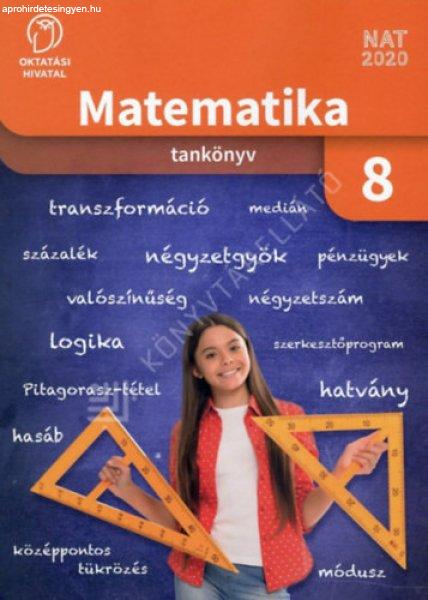 aprohirdetesingyen.hu

OKTATÁSI HIVATAL

NAT 2020

Matematika

tankönyv

8

KÖNYVTÁRELLÁTÓ

transzformáció

medián

százalék

négyzetgyök

pénzügyek

valószínűség

négyzetszám

logika

szerkesztőprogram

Pitagorasz-tétel

hatvány

hasáb

középpontos tükrözés

módusz